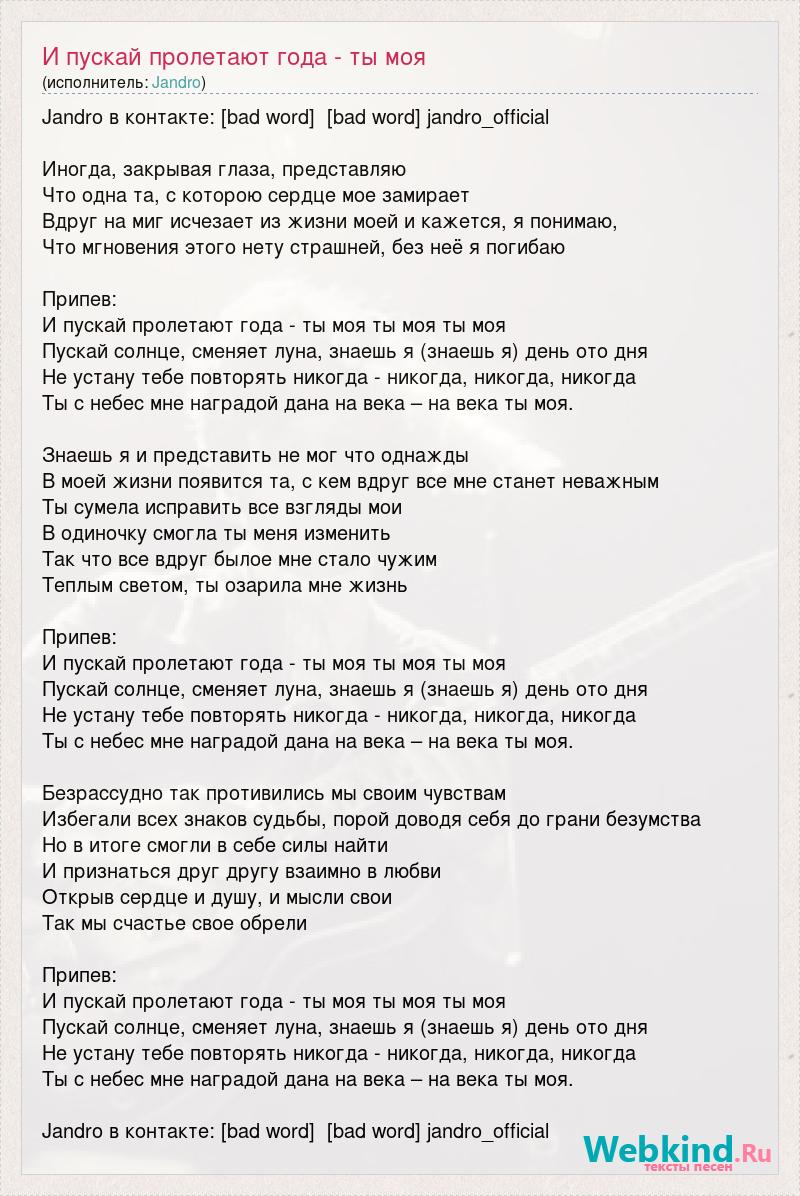 И пускай пролетают года - ты моя
(исполнитель: Jandro)

Jandro в контакте: [bad word]  [bad word] jandro_official

Иногда, закрывая глаза, представляю
Что одна та, с которою сердце мое замирает
Вдруг на миг исчезает из жизни моей и кажется, я понимаю,
Что мгновения этого нету страшней, без неё я погибаю

Припев:
И пускай пролетают года - ты моя ты моя ты моя
Пускай солнце, сменяет луна, знаешь я (знаешь я) день ото дня
Не устану тебе повторять никогда - никогда, никогда, никогда
Ты с небес мне наградой дана на века – на века ты моя.

Знаешь я и представить не мог что однажды
В моей жизни появится та, с кем вдруг все мне станет неважным
Ты сумела исправить все взгляды мои
В одиночку смогла ты меня изменить
Так что все вдруг былое мне стало чужим
Теплым светом, ты озарила мне жизнь

Припев:
И пускай пролетают года - ты моя ты моя ты моя
Пускай солнце, сменяет луна, знаешь я (знаешь я) день ото дня
Не устану тебе повторять никогда - никогда, никогда, никогда
Ты с небес мне наградой дана на века – на века ты моя.

Безрассудно так противились мы своим чувствам
Избегали всех знаков судьбы, порой доводя себя до грани безумства
Но в итоге смогли в себе силы найти
И признаться друг другу взаимно в любви
Открыв сердце и душу, и мысли свои
Так мы счастье свое обрели

Припев:
И пускай пролетают года - ты моя ты моя ты моя
Пускай солнце, сменяет луна, знаешь я (знаешь я) день ото дня
Не устану тебе повторять никогда - никогда, никогда, никогда
Ты с небес мне наградой дана на века – на века ты моя.

Jandro в контакте: [bad word]  [bad word] jandro_official

Webkind.Ru
тексты песен